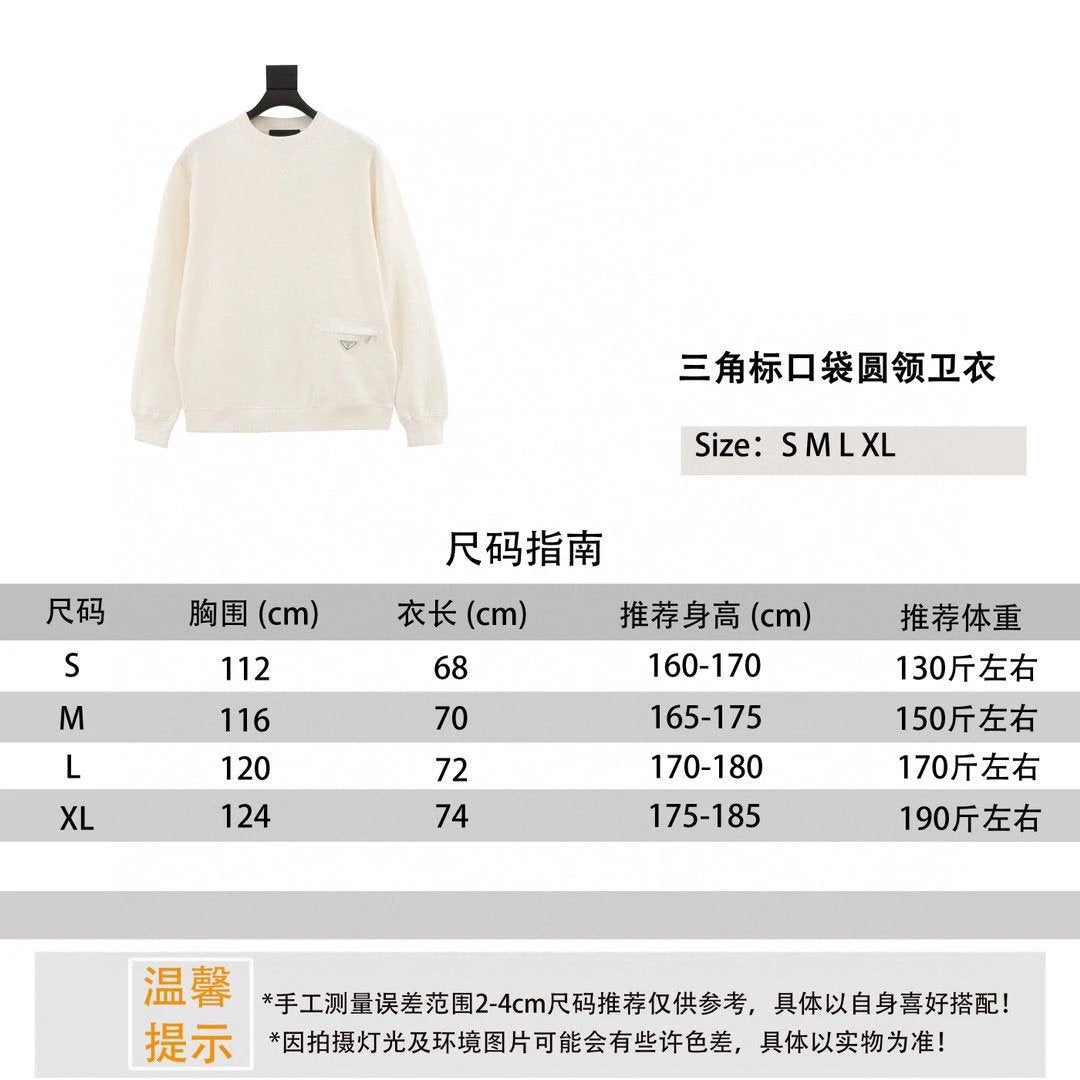 三角标口袋圆领卫衣

Size：S M L XL

尺码指南

| 尺码 | 胸围 (cm) | 衣长 (cm) | 推荐身高 (cm) | 推荐体重 |
|---|---|---|---|---|
| S | 112 | 68 | 160-170 | 130斤左右 |
| M | 116 | 70 | 165-175 | 150斤左右 |
| L | 120 | 72 | 170-180 | 170斤左右 |
| XL | 124 | 74 | 175-185 | 190斤左右 |

温馨提示

*手工测量误差范围2-4cm尺码推荐仅供参考，具体以自身喜好搭配！
*因拍摄灯光及环境图片可能会有些许色差，具体以实物为准！